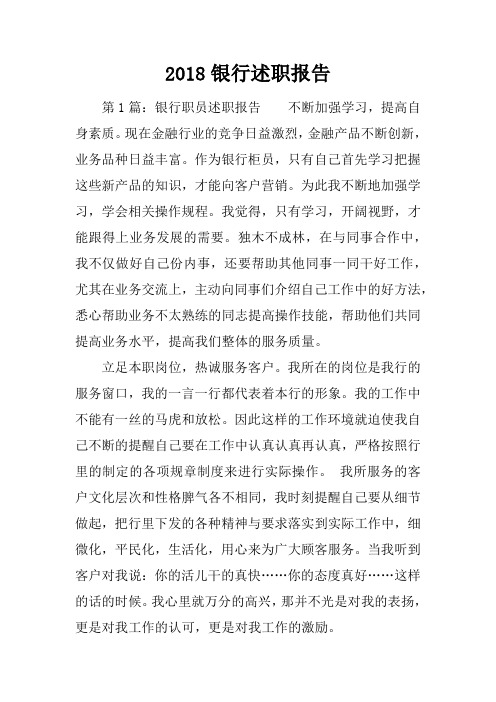 2018 银行述职报告

第 1 篇：银行职员述职报告　　不断加强学习，提高自身素质。现在金融行业的竞争日益激烈，金融产品不断创新，业务品种日益丰富。作为银行柜员，只有自己首先学习把握这些新产品的知识，才能向客户营销。为此我不断地加强学习，学会相关操作规程。我觉得，只有学习，开阔视野，才能跟得上业务发展的需要。独木不成林，在与同事合作中，我不仅做好自己份内事，还要帮助其他同事一同干好工作，尤其在业务交流上，主动向同事们介绍自己工作中的好方法，悉心帮助业务不太熟练的同志提高操作技能，帮助他们共同提高业务水平，提高我们整体的服务质量。

立足本职岗位，热诚服务客户。我所在的岗位是我行的服务窗口，我的一言一行都代表着本行的形象。我的工作中不能有一丝的马虎和放松。因此这样的工作环境就迫使我自己不断的提醒自己要在工作中认真认真再认真，严格按照行里的制定的各项规章制度来进行实际操作。　我所服务的客户文化层次和性格脾气各不相同，我时刻提醒自己要从细节做起，把行里下发的各种精神与要求落实到实际工作中，细微化，平民化，生活化，用心来为广大顾客服务。当我听到客户对我说：你的活儿干的真快……你的态度真好……这样的话的时候。我心里就万分的高兴，那并不光是对我的表扬，更是对我工作的认可，更是对我工作的激励。